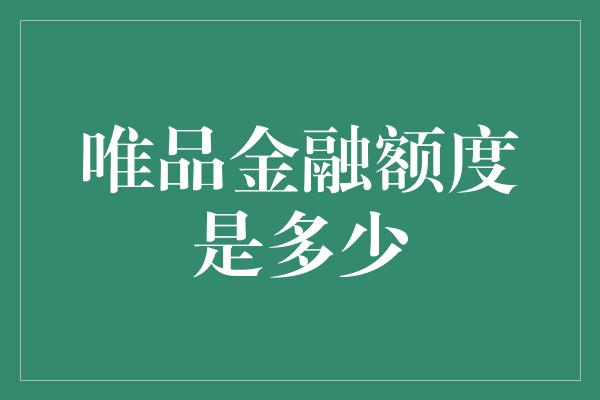 唯品金融额度是多少